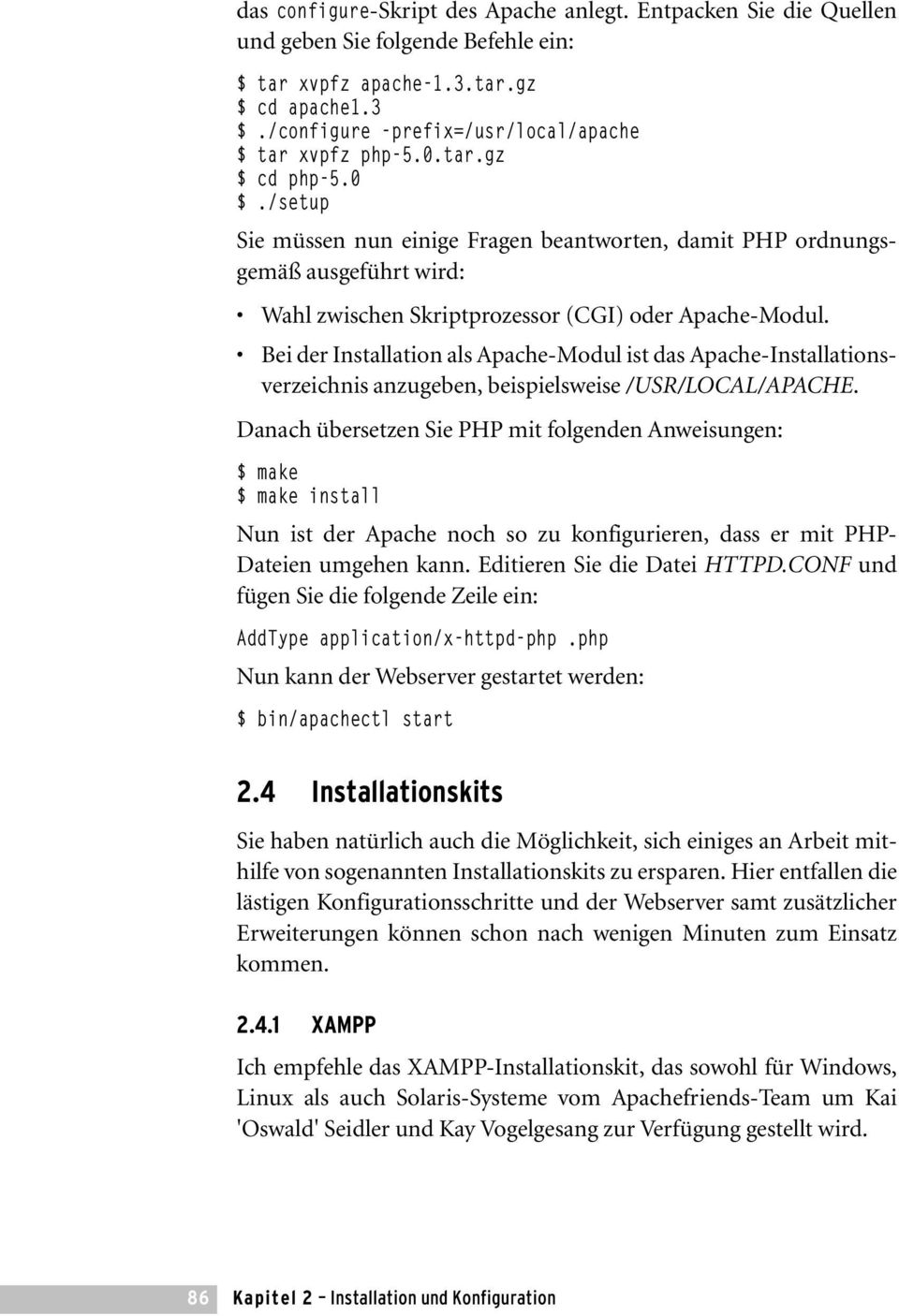 das configure-Skript des Apache anlegt. Entpacken Sie die Quellen und geben Sie folgende Befehle ein:

$ tar xvpfz apache-1.3.tar.gz
$ cd apache1.3
$ ./configure -prefix=/usr/local/apache
$ tar xvpfz php-5.0.tar.gz
$ cd php-5.0
$ ./setup

Sie müssen nun einige Fragen beantworten, damit PHP ordnungsgemäß ausgeführt wird:

• Wahl zwischen Skriptprozessor (CGI) oder Apache-Modul.
• Bei der Installation als Apache-Modul ist das Apache-Installationsverzeichnis anzugeben, beispielsweise /USR/LOCAL/APACHE.

Danach übersetzen Sie PHP mit folgenden Anweisungen:

$ make
$ make install

Nun ist der Apache noch so zu konfigurieren, dass er mit PHP-Dateien umgehen kann. Editieren Sie die Datei HTTPD.CONF und fügen Sie die folgende Zeile ein:

AddType application/x-httpd-php .php

Nun kann der Webserver gestartet werden:

$ bin/apachectl start

2.4 Installationskits

Sie haben natürlich auch die Möglichkeit, sich einiges an Arbeit mithilfe von sogenannten Installationskits zu ersparen. Hier entfallen die lästigen Konfigurationsschritte und der Webserver samt zusätzlicher Erweiterungen können schon nach wenigen Minuten zum Einsatz kommen.

2.4.1 XAMPP

Ich empfehle das XAMPP-Installationskit, das sowohl für Windows, Linux als auch Solaris-Systeme vom Apachefriends-Team um Kai 'Oswald' Seidler und Kay Vogelgesang zur Verfügung gestellt wird.

86 Kapitel 2 – Installation und Konfiguration